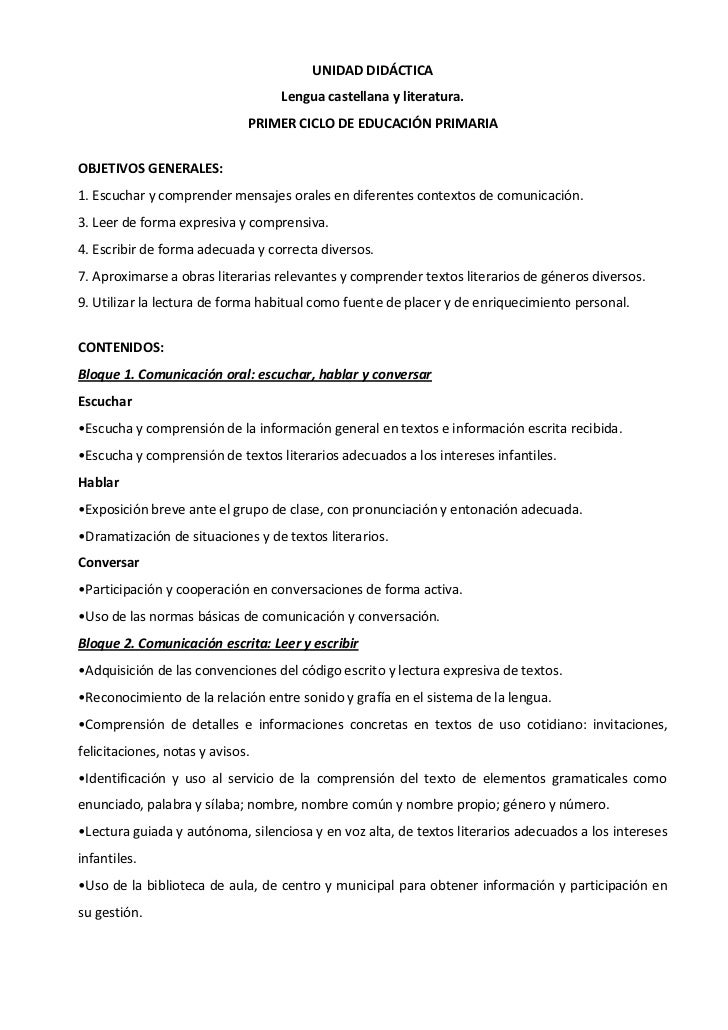 UNIDAD DIDÁCTICA
Lengua castellana y literatura.
PRIMER CICLO DE EDUCACIÓN PRIMARIA

OBJETIVOS GENERALES:
1. Escuchar y comprender mensajes orales en diferentes contextos de comunicación.
3. Leer de forma expresiva y comprensiva.
4. Escribir de forma adecuada y correcta diversos.
7. Aproximarse a obras literarias relevantes y comprender textos literarios de géneros diversos.
9. Utilizar la lectura de forma habitual como fuente de placer y de enriquecimiento personal.

CONTENIDOS:
Bloque 1. Comunicación oral: escuchar, hablar y conversar
Escuchar
•Escucha y comprensión de la información general en textos e información escrita recibida.
•Escucha y comprensión de textos literarios adecuados a los intereses infantiles.
Hablar
•Exposición breve ante el grupo de clase, con pronunciación y entonación adecuada.
•Dramatización de situaciones y de textos literarios.
Conversar
•Participación y cooperación en conversaciones de forma activa.
•Uso de las normas básicas de comunicación y conversación.
Bloque 2. Comunicación escrita: Leer y escribir
•Adquisición de las convenciones del código escrito y lectura expresiva de textos.
•Reconocimiento de la relación entre sonido y grafía en el sistema de la lengua.
•Comprensión de detalles e informaciones concretas en textos de uso cotidiano: invitaciones, felicitaciones, notas y avisos.
•Identificación y uso al servicio de la comprensión del texto de elementos gramaticales como enunciado, palabra y sílaba; nombre, nombre común y nombre propio; género y número.
•Lectura guiada y autónoma, silenciosa y en voz alta, de textos literarios adecuados a los intereses infantiles.
•Uso de la biblioteca de aula, de centro y municipal para obtener información y participación en su gestión.